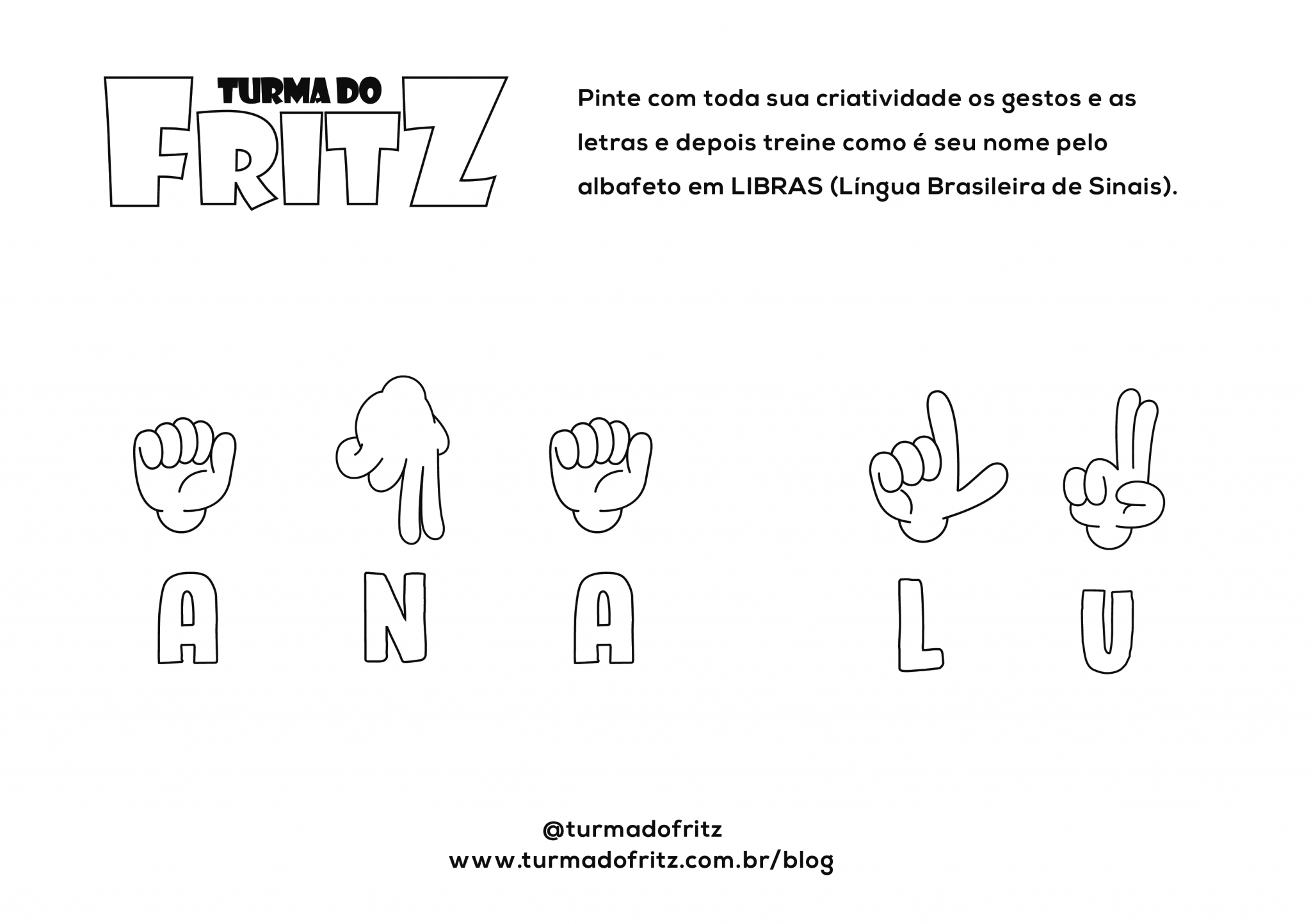 TURMA DO
FRITZ

Pinte com toda sua criatividade os gestos e as letras e depois treine como é seu nome pelo albafeto em LIBRAS (Língua Brasileira de Sinais).

A N A L U

@turmadofritz
www.turmadofritz.com.br/blog